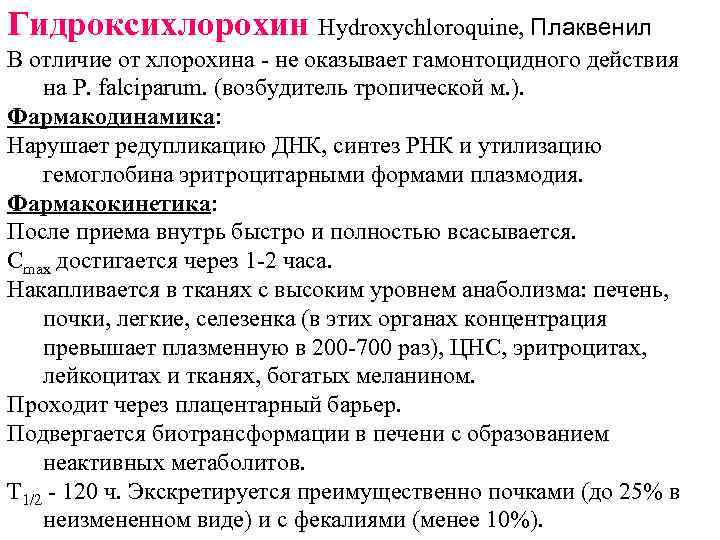 Гидроксихлорохин Hydroxychloroquine, Плаквенил

В отличие от хлорохина - не оказывает гамонтоцидного действия на P. falciparum. (возбудитель тропической м.).

Фармакодинамика:

Нарушает редупликацию ДНК, синтез РНК и утилизацию гемоглобина эритроцитарными формами плазмодия.

Фармакокинетика:

После приема внутрь быстро и полностью всасывается.

$C_{max}$ достигается через 1-2 часа.

Накапливается в тканях с высоким уровнем анаболизма: печень, почки, легкие, селезенка (в этих органах концентрация превышает плазменную в 200-700 раз), ЦНС, эритроцитах, лейкоцитах и тканях, богатых меланином.

Проходит через плацентарный барьер.

Подвергается биотрансформации в печени с образованием неактивных метаболитов.

$T_{1/2}$ - 120 ч. Экскретируется преимущественно почками (до 25% в неизмененном виде) и с фекалиями (менее 10%).